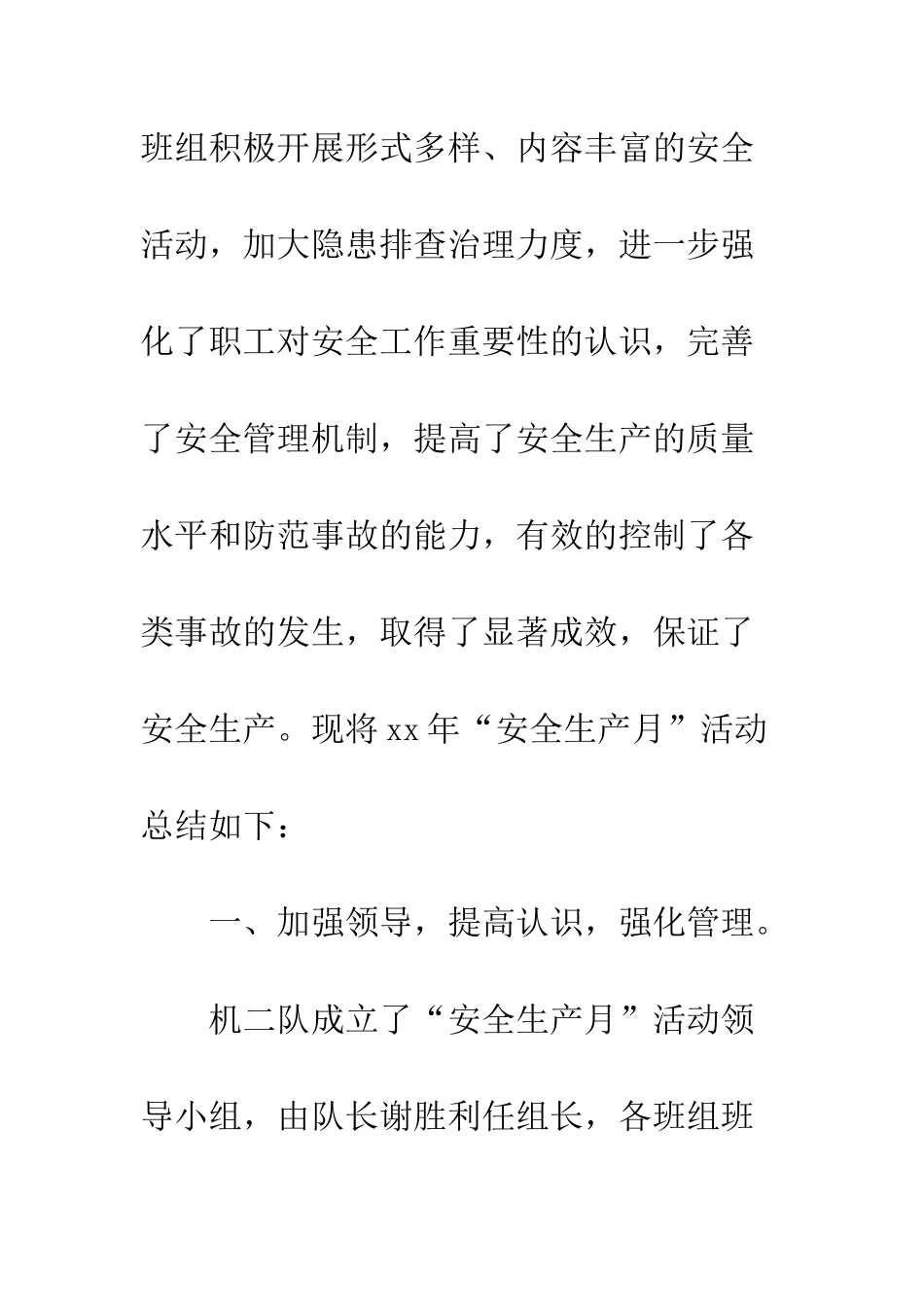 班组积极开展形式多样、内容丰富的安全活动，加大隐患排查治理力度，进一步强化了职工对安全工作重要性的认识，完善了安全管理机制，提高了安全生产的质量水平和防范事故的能力，有效的控制了各类事故的发生，取得了显著成效，保证了安全生产。现将 xx 年“安全生产月”活动总结如下：

一、加强领导，提高认识，强化管理。

机二队成立了“安全生产月”活动领导小组，由队长谢胜利任组长，各班组班